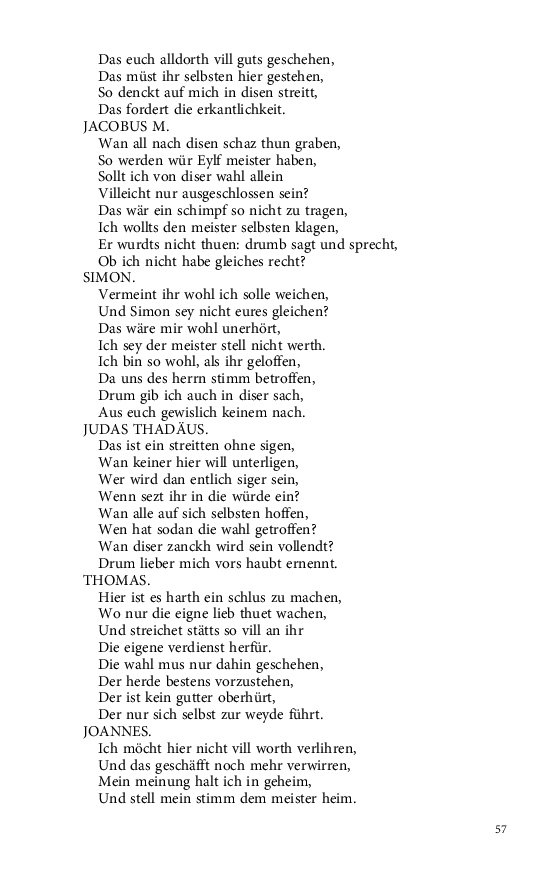 Das euch alldorth vill guts geschehen,
Das müst ihr selbsten hier gestehen,
So denckt auf mich in disen streitt,
Das fordert die erkantlichkeit.

JACOBUS M.
Wan all nach disen schaz thun graben,
So werden wür Eylf meister haben,
Sollt ich von diser wahl allein
Villeicht nur ausgeschlossen sein?
Das wär ein schimpf so nicht zu tragen,
Ich wollts den meister selbsten klagen,
Er wurdts nicht thuen: drumb sagt und sprecht,
Ob ich nicht habe gleiches recht?

SIMON.
Vermeint ihr wohl ich solle weichen,
Und Simon sey nicht eures gleichen?
Das wäre mir wohl unerhört,
Ich sey der meister stell nicht werth.
Ich bin so wohl, als ihr geloffen,
Da uns des herrn stimm betroffen,
Drum gib ich auch in diser sach,
Aus euch gewislich keinem nach.

JUDAS THADÄUS.
Das ist ein streitten ohne sigen,
Wan keiner hier will unterligen,
Wer wird dan entlich siger sein,
Wenn sezt ihr in die würde ein?
Wan alle auf sich selbsten hoffen,
Wen hat sodan die wahl getroffen?
Wan diser zanckh wird sein vollendt?
Drum lieber mich vors haubt ernennt.

THOMAS.
Hier ist es harth ein schlus zu machen,
Wo nur die eigne lieb thuet wachen,
Und streichet stätts so vill an ihr
Die eigene verdienst herfür.
Die wahl mus nur dahin geschehen,
Der herde bestens vorzustehen,
Der ist kein gutter oberhürt,
Der nur sich selbst zur weyde führt.

JOANNES.
Ich möcht hier nicht vill worth verlihren,
Und das geschäfft noch mehr verwirren,
Mein meinung halt ich in geheim,
Und stell mein stimm dem meister heim.

57